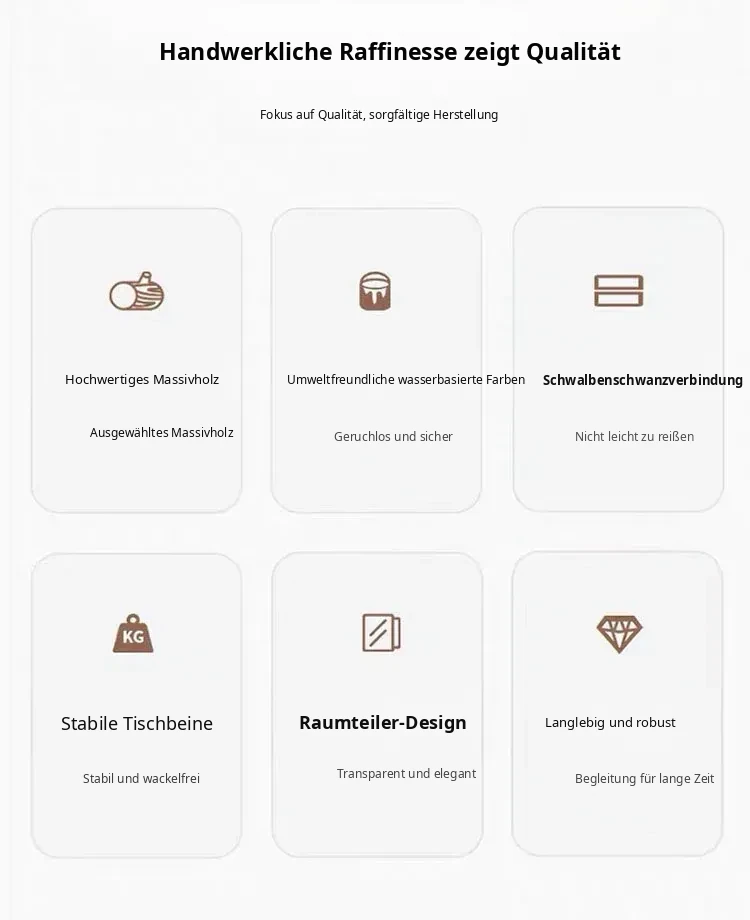 Handwerkliche Raffinesse zeigt Qualität

Fokus auf Qualität, sorgfältige Herstellung

Hochwertiges Massivholz

Ausgewähltes Massivholz

Umweltfreundliche wasserbasierte Farben

Geruchlos und sicher

Schwalbenschwanzverbindung

Nicht leicht zu reißen

KG

Stabile Tischbeine

Stabil und wackelfrei

Raumteiler-Design

Transparent und elegant

Langlebig und robust

Begleitung für lange Zeit